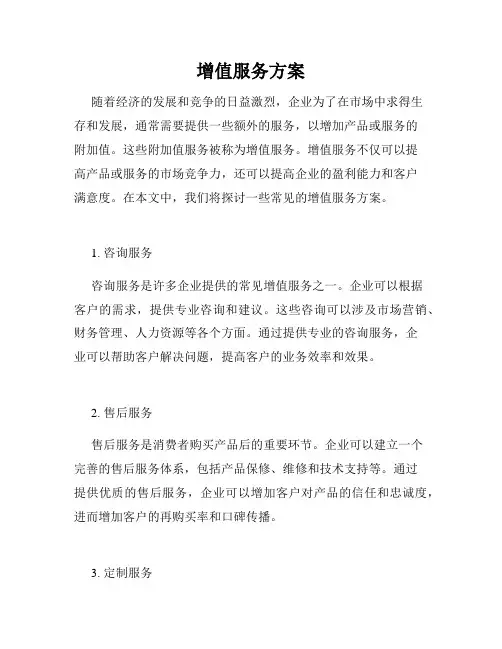 增值服务方案

随着经济的发展和竞争的日益激烈，企业为了在市场中求得生存和发展，通常需要提供一些额外的服务，以增加产品或服务的附加值。这些附加值服务被称为增值服务。增值服务不仅可以提高产品或服务的市场竞争力，还可以提高企业的盈利能力和客户满意度。在本文中，我们将探讨一些常见的增值服务方案。

1. 咨询服务

咨询服务是许多企业提供的常见增值服务之一。企业可以根据客户的需求，提供专业咨询和建议。这些咨询可以涉及市场营销、财务管理、人力资源等各个方面。通过提供专业的咨询服务，企业可以帮助客户解决问题，提高客户的业务效率和效果。

2. 售后服务

售后服务是消费者购买产品后的重要环节。企业可以建立一个完善的售后服务体系，包括产品保修、维修和技术支持等。通过提供优质的售后服务，企业可以增加客户对产品的信任和忠诚度，进而增加客户的再购买率和口碑传播。

3. 定制服务